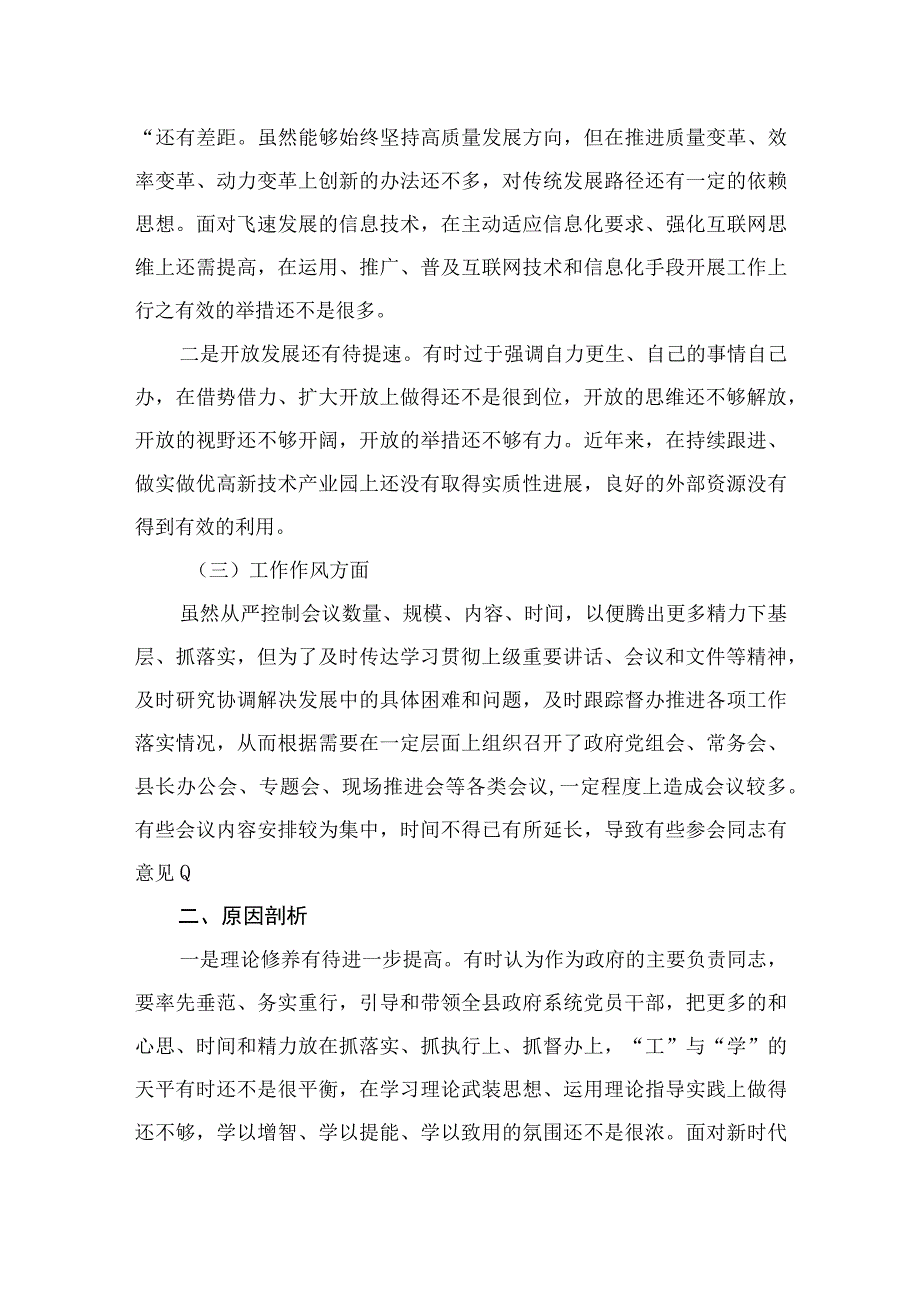 “还有差距。虽然能够始终坚持高质量发展方向，但在推进质量变革、效率变革、动力变革上创新的办法还不多，对传统发展路径还有一定的依赖思想。面对飞速发展的信息技术，在主动适应信息化要求、强化互联网思维上还需提高，在运用、推广、普及互联网技术和信息化手段开展工作上行之有效的举措还不是很多。

二是开放发展还有待提速。有时过于强调自力更生、自己的事情自己办，在借势借力、扩大开放上做得还不是很到位，开放的思维还不够解放，开放的视野还不够开阔，开放的举措还不够有力。近年来，在持续跟进、做实做优高新技术产业园上还没有取得实质性进展，良好的外部资源没有得到有效的利用。

（三）工作作风方面

虽然从严控制会议数量、规模、内容、时间，以便腾出更多精力下基层、抓落实，但为了及时传达学习贯彻上级重要讲话、会议和文件等精神，及时研究协调解决发展中的具体困难和问题，及时跟踪督办推进各项工作落实情况，从而根据需要在一定层面上组织召开了政府党组会、常务会、县长办公会、专题会、现场推进会等各类会议，一定程度上造成会议较多。有些会议内容安排较为集中，时间不得已有所延长，导致有些参会同志有意见Q

二、原因剖析

一是理论修养有待进一步提高。有时认为作为政府的主要负责同志，要率先垂范、务实重行，引导和带领全县政府系统党员干部，把更多的和心思、时间和精力放在抓落实、抓执行上、抓督办上，“工”与“学”的天平有时还不是很平衡，在学习理论武装思想、运用理论指导实践上做得还不够，学以增智、学以提能、学以致用的氛围还不是很浓。面对新时代